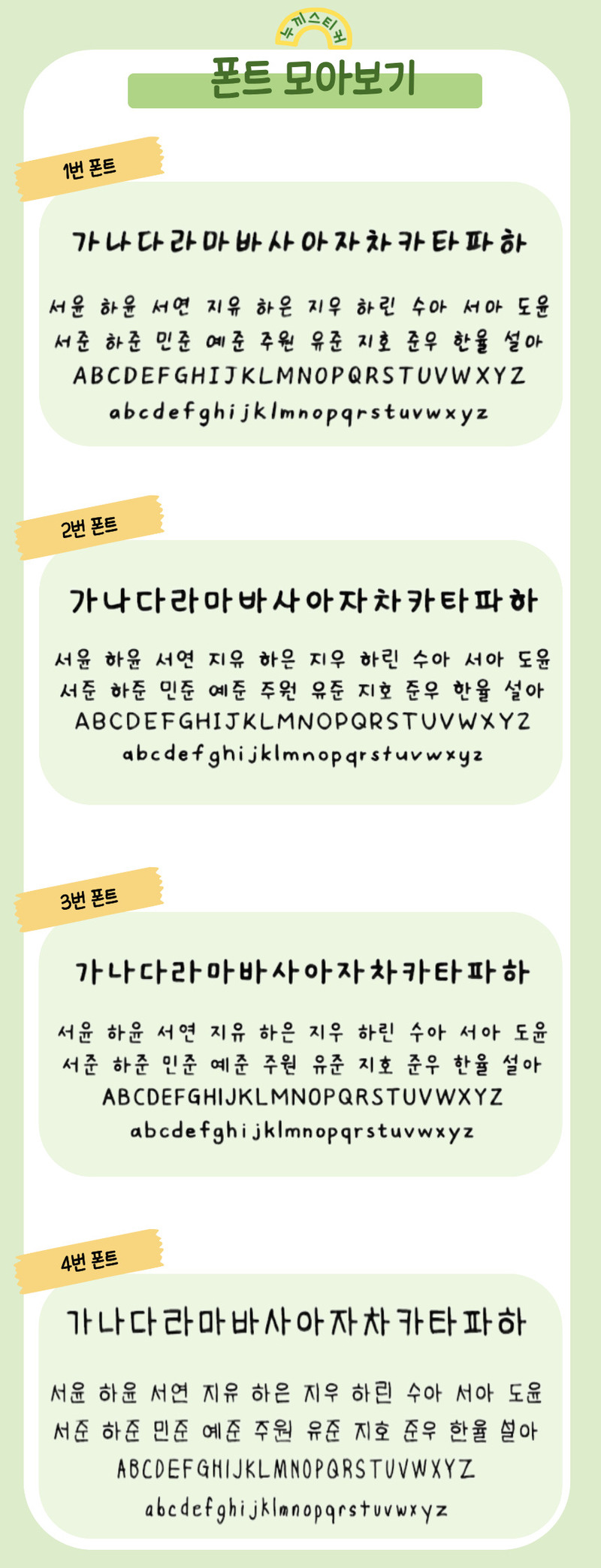 누끼스티커

폰트 모아보기

1번 폰트

가나다라마바사아자차카타파하

서윤 하윤 서연 지유 하은 지우 하린 수아 서아 도윤
서준 하준 민준 예준 주원 유준 지호 준우 한율 설아
ABCDEFGHIJKLMNOPQRSTUVWXYZ
abcdefghijklmnopqrstuvwxyz

2번 폰트

가나다라마바사아자차카타파하

서윤 하윤 서연 지유 하은 지우 하린 수아 서아 도윤
서준 하준 민준 예준 주원 유준 지호 준우 한율 설아
ABCDEFGHIJKLMNOPQRSTUVWXYZ
abcdefghijklmnopqrstuvwxyz

3번 폰트

가나다라마바사아자차카타파하

서윤 하윤 서연 지유 하은 지우 하린 수아 서아 도윤
서준 하준 민준 예준 주원 유준 지호 준우 한율 설아
ABCDEFGHIJKLMNOPQRSTUVWXYZ
abcdefghijklmnopqrstuvwxyz

4번 폰트

가나다라마바사아자차카타파하

서윤 하윤 서연 지유 하은 지우 하린 수아 서아 도윤
서준 하준 민준 예준 주원 유준 지호 준우 한율 설아
ABCDEFGHIJKLMNOPQRSTUVWXYZ
abcdefghijklmnopqrstuvwxyz